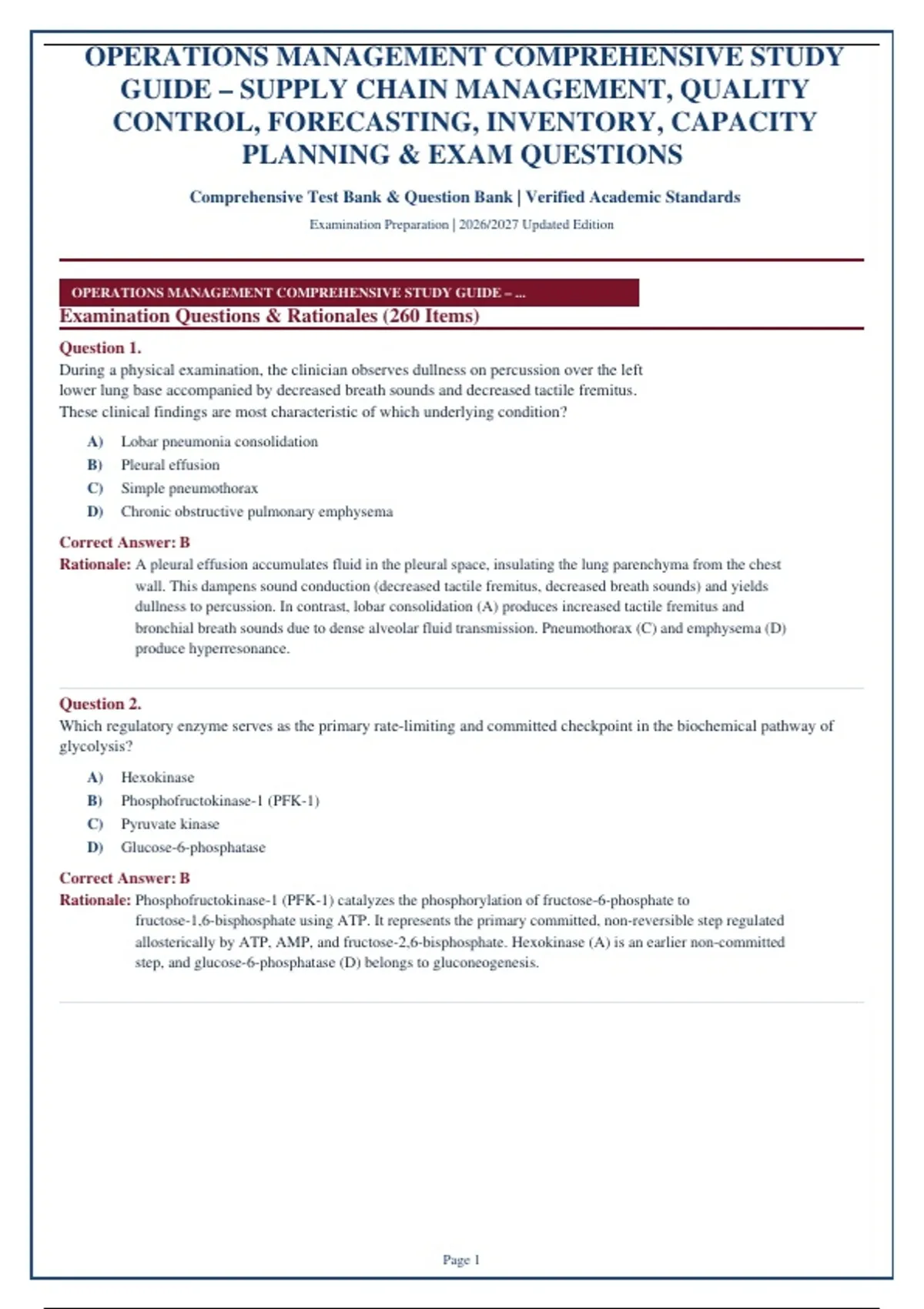 OPERATIONS MANAGEMENT COMPREHENSIVE STUDY GUIDE – SUPPLY CHAIN MANAGEMENT, QUALITY CONTROL, FORECASTING, INVENTORY, CAPACITY PLANNING & EXAM QUESTIONS

Comprehensive Test Bank & Question Bank | Verified Academic Standards

Examination Preparation | 2026/2027 Updated Edition

OPERATIONS MANAGEMENT COMPREHENSIVE STUDY GUIDE – ...

Examination Questions & Rationales (260 Items)

Question 1.

During a physical examination, the clinician observes dullness on percussion over the left lower lung base accompanied by decreased breath sounds and decreased tactile fremitus. These clinical findings are most characteristic of which underlying condition?

A) Lobar pneumonia consolidation
B) Pleural effusion
C) Simple pneumothorax
D) Chronic obstructive pulmonary emphysema

Correct Answer: B

Rationale: A pleural effusion accumulates fluid in the pleural space, insulating the lung parenchyma from the chest wall. This dampens sound conduction (decreased tactile fremitus, decreased breath sounds) and yields dullness to percussion. In contrast, lobar consolidation (A) produces increased tactile fremitus and bronchial breath sounds due to dense alveolar fluid transmission. Pneumothorax (C) and emphysema (D) produce hyperresonance.

Question 2.

Which regulatory enzyme serves as the primary rate-limiting and committed checkpoint in the biochemical pathway of glycolysis?

A) Hexokinase
B) Phosphofructokinase-1 (PFK-1)
C) Pyruvate kinase
D) Glucose-6-phosphatase

Correct Answer: B

Rationale: Phosphofructokinase-1 (PFK-1) catalyzes the phosphorylation of fructose-6-phosphate to fructose-1,6-bisphosphate using ATP. It represents the primary committed, non-reversible step regulated allosterically by ATP, AMP, and fructose-2,6-bisphosphate. Hexokinase (A) is an earlier non-committed step, and glucose-6-phosphatase (D) belongs to gluconeogenesis.

Page 1